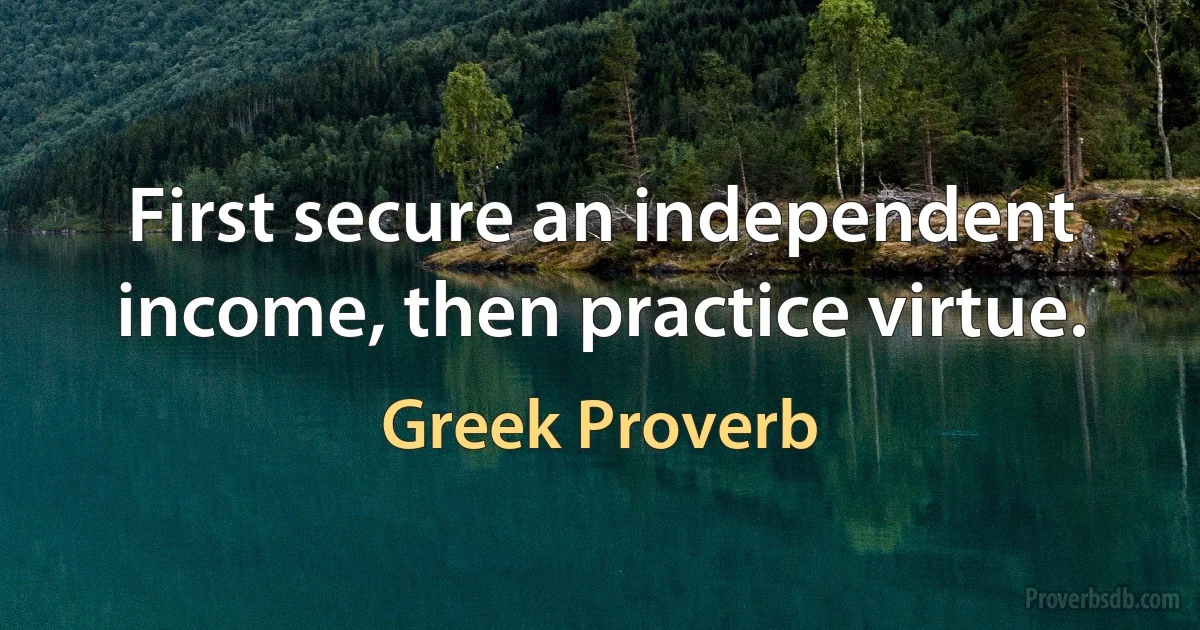 First secure an independent income, then practice virtue.

Greek Proverb

Proverbsdb.com